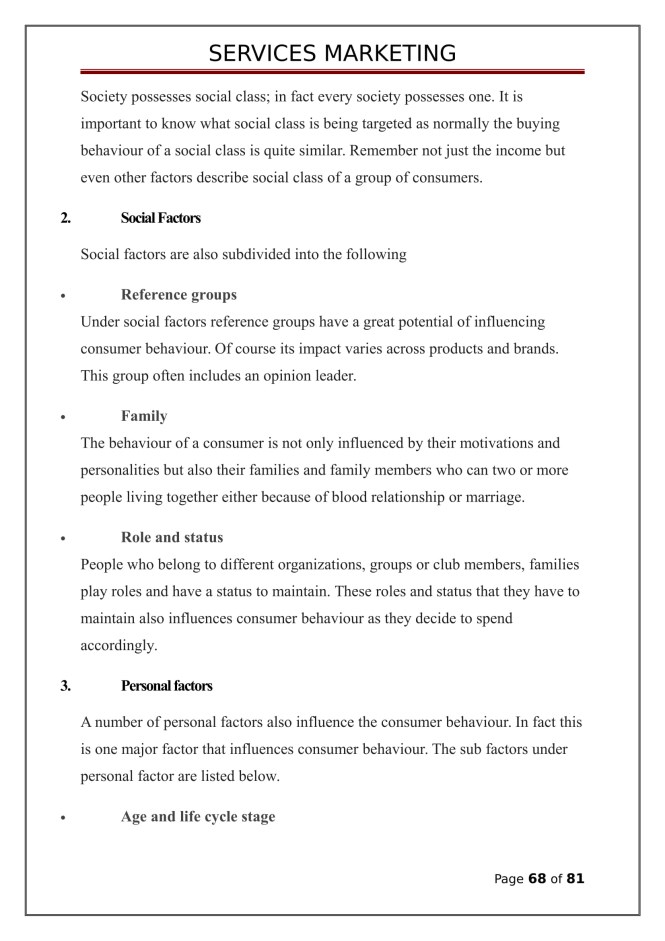 SERVICES MARKETING

Society possesses social class; in fact every society possesses one. It is important to know what social class is being targeted as normally the buying behaviour of a social class is quite similar. Remember not just the income but even other factors describe social class of a group of consumers.

2. Social Factors

Social factors are also subdivided into the following

• Reference groups

Under social factors reference groups have a great potential of influencing consumer behaviour. Of course its impact varies across products and brands. This group often includes an opinion leader.

• Family

The behaviour of a consumer is not only influenced by their motivations and personalities but also their families and family members who can two or more people living together either because of blood relationship or marriage.

• Role and status

People who belong to different organizations, groups or club members, families play roles and have a status to maintain. These roles and status that they have to maintain also influences consumer behaviour as they decide to spend accordingly.

3. Personal factors

A number of personal factors also influence the consumer behaviour. In fact this is one major factor that influences consumer behaviour. The sub factors under personal factor are listed below.

• Age and life cycle stage

Page 68 of 81